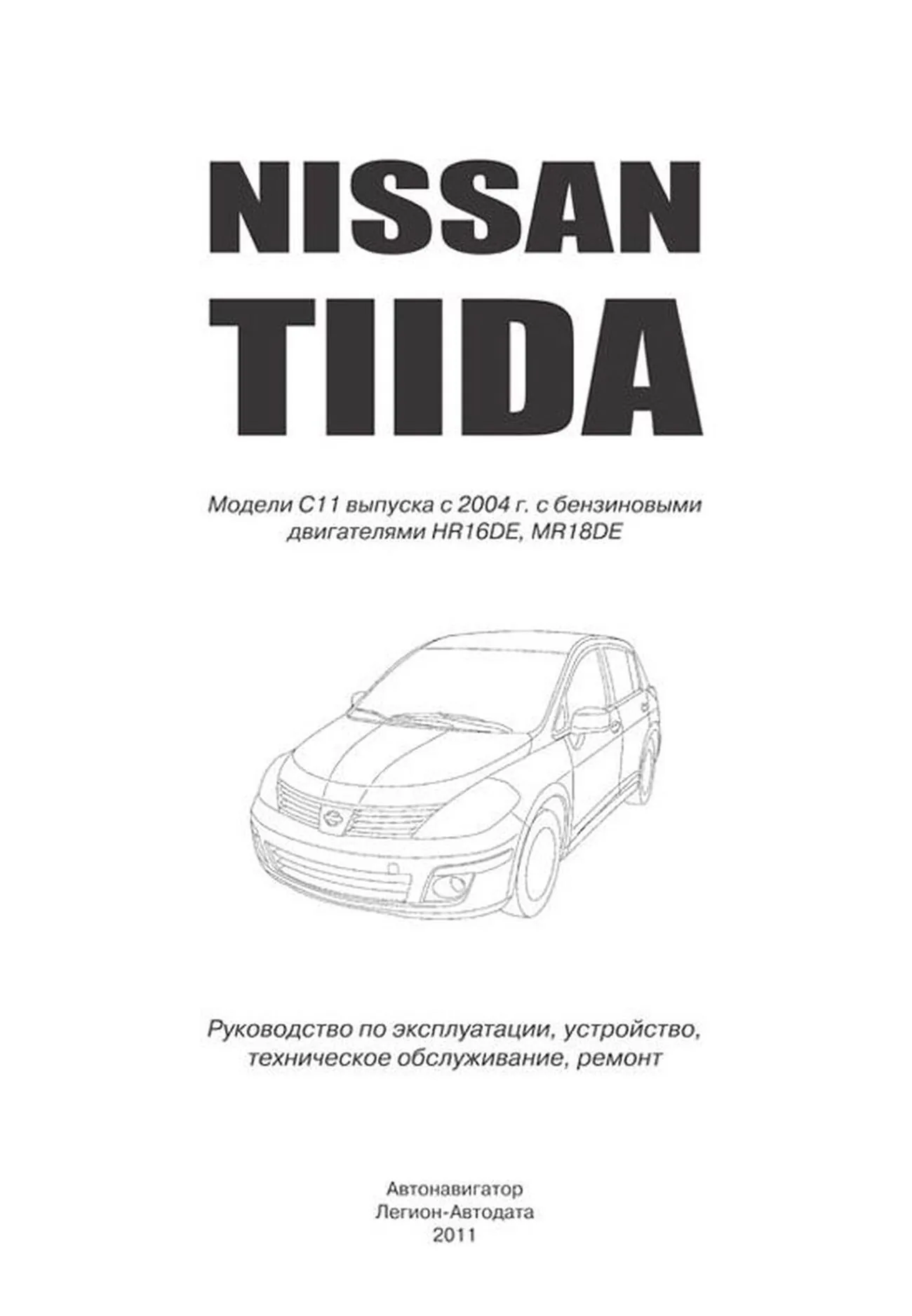 NISSAN
TIIDA

Модели C11 выпуска с 2004 г. с бензиновыми двигателями HR16DE, MR18DE

Руководство по эксплуатации, устройство, техническое обслуживание, ремонт

Автонавигатор
Легион-Автодата
2011